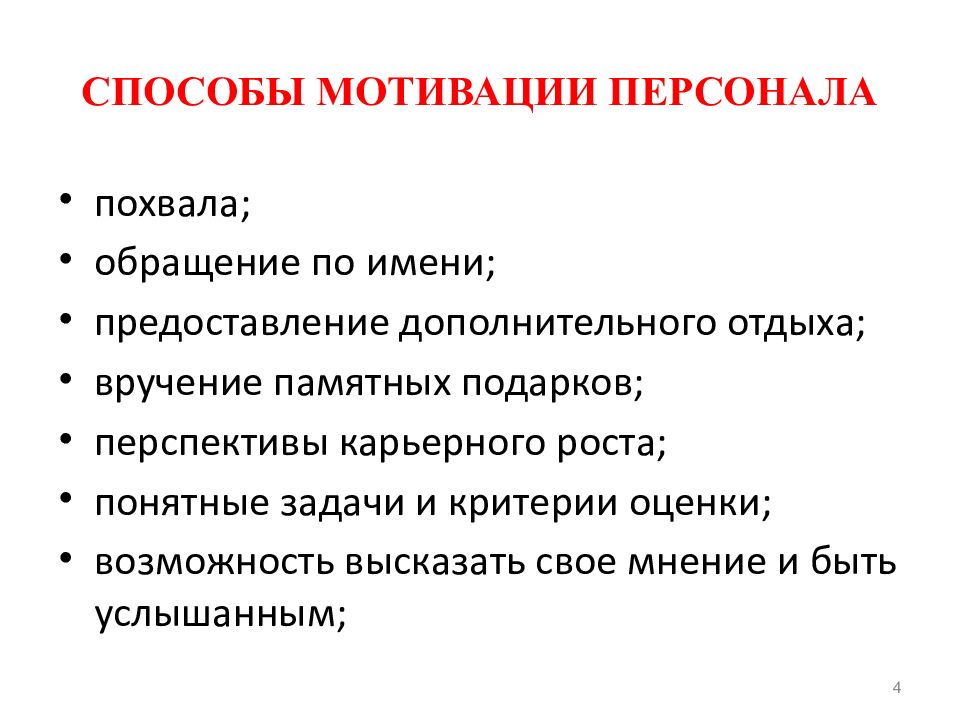 СПОСОБЫ МОТИВАЦИИ ПЕРСОНАЛА

• похвала;
• обращение по имени;
• предоставление дополнительного отдыха;
• вручение памятных подарков;
• перспективы карьерного роста;
• понятные задачи и критерии оценки;
• возможность высказать свое мнение и быть услышанным;

4